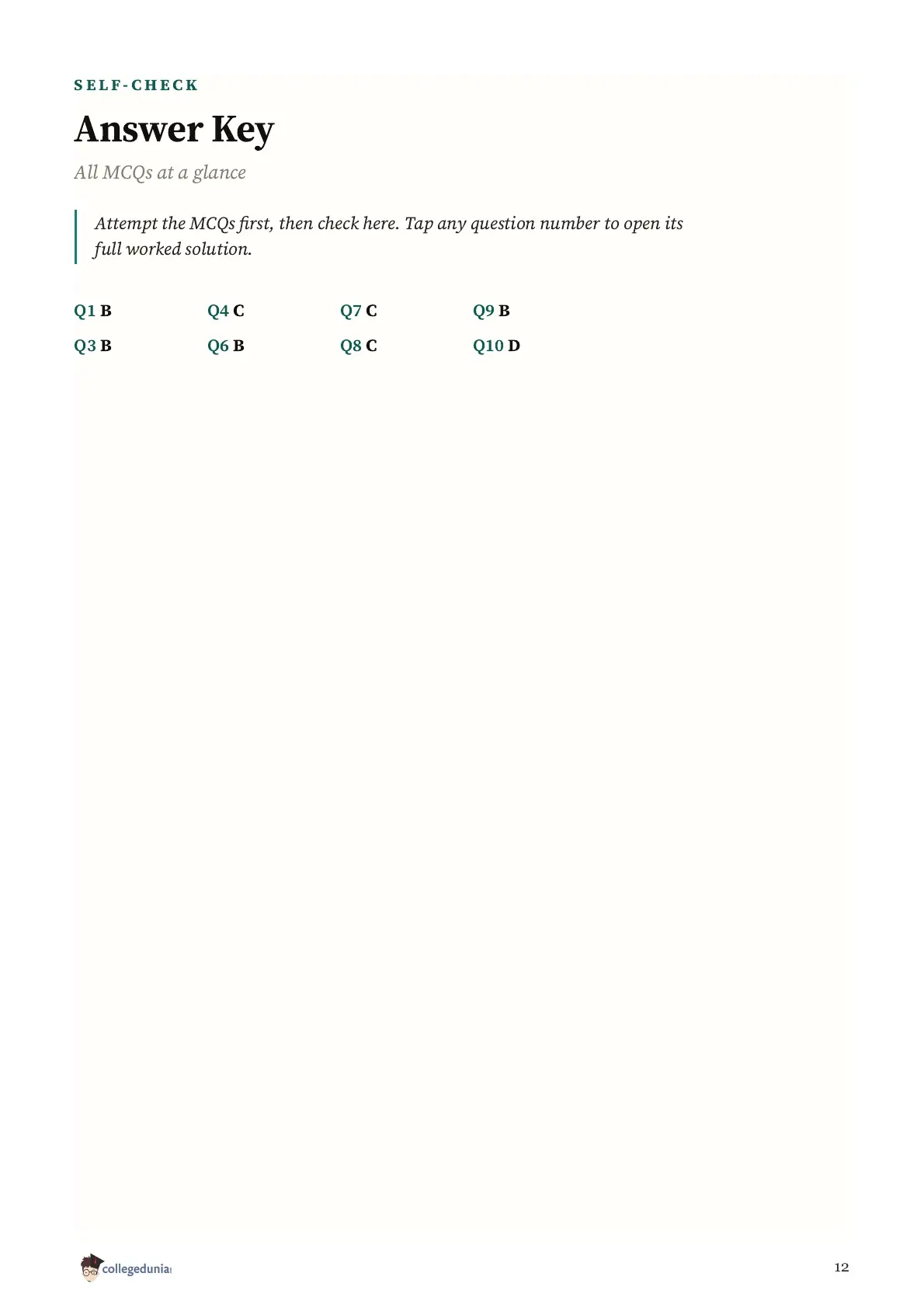 SELF-CHECK

Answer Key

All MCQs at a glance

Attempt the MCQs first, then check here. Tap any question number to open its full worked solution.

Q1 B
Q3 B

Q4 C
Q6 B

Q7 C
Q8 C

Q9 B
Q10 D

collegedunia

12